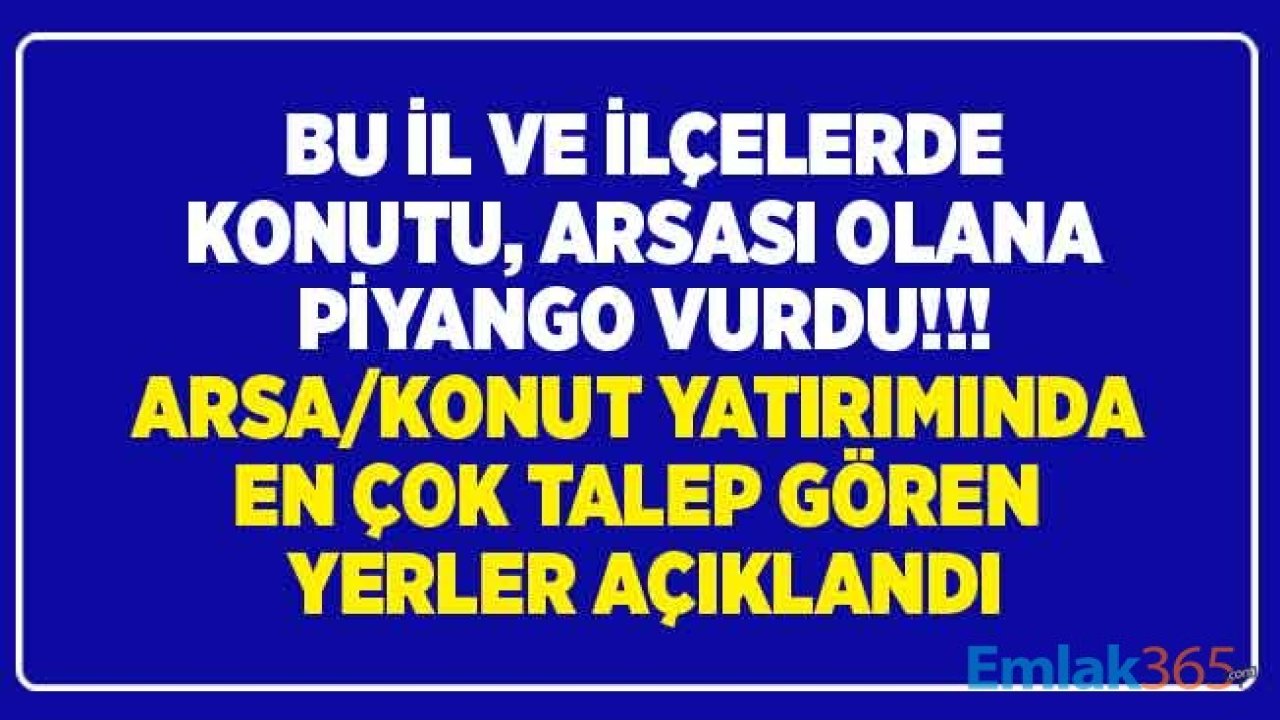 BU İL VE İLÇELERDE KONUTU, ARSASI OLANA PİYANGO VURDU!!!

ARSA/KONUT YATIRIMINDA EN ÇOK TALEP GÖREN YERLER AÇIKLANDI

Emlak365.com